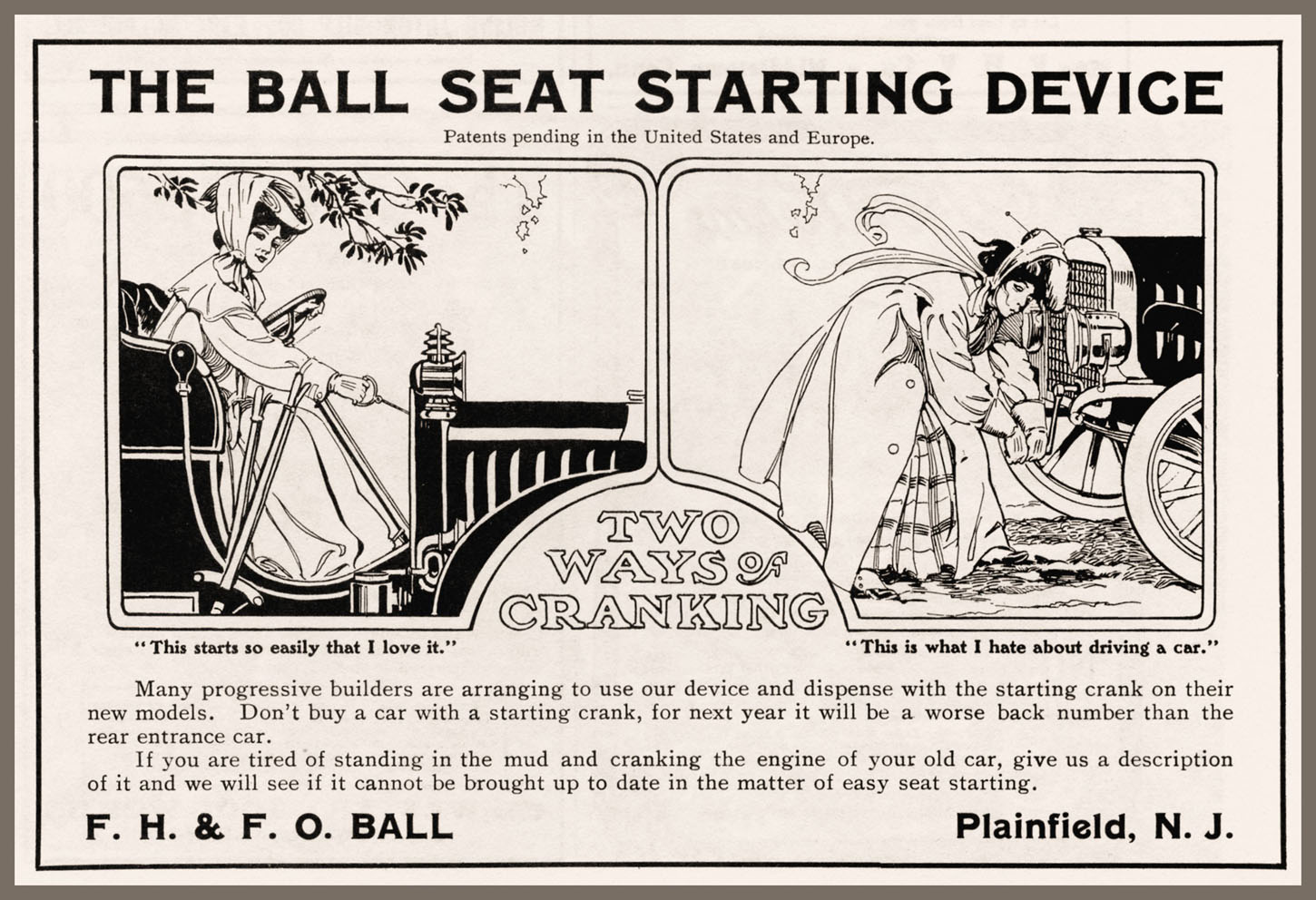 THE BALL SEAT STARTING DEVICE

Patents pending in the United States and Europe.

TWO WAYS OF CRANKING

"This starts so easily that I love it."

"This is what I hate about driving a car."

Many progressive builders are arranging to use our device and dispense with the starting crank on their new models. Don't buy a car with a starting crank, for next year it will be a worse back number than the rear entrance car.

If you are tired of standing in the mud and cranking the engine of your old car, give us a description of it and we will see if it cannot be brought up to date in the matter of easy seat starting.

F. H. & F. O. BALL

Plainfield, N. J.